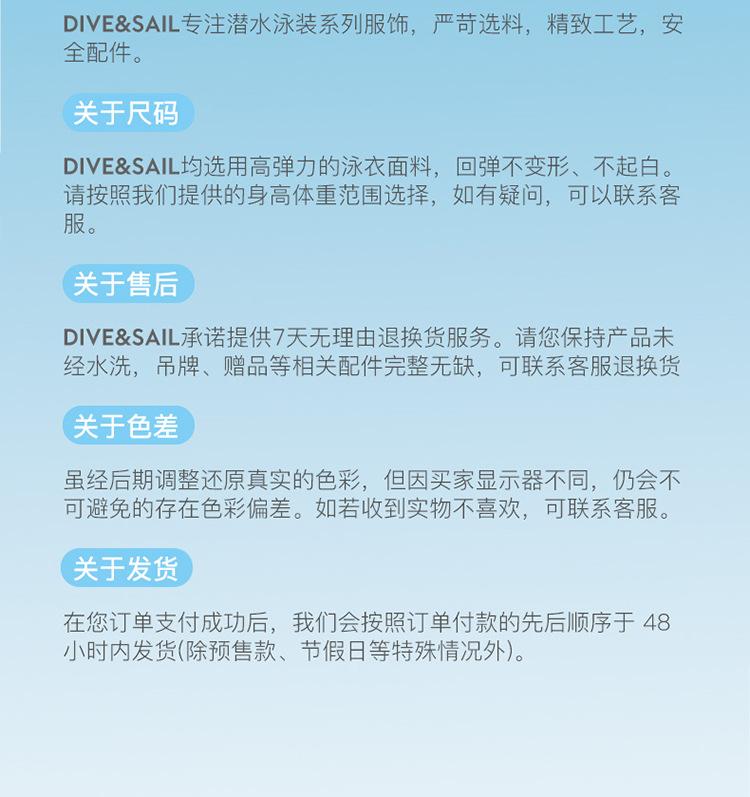 DIVE&SAIL专注潜水泳装系列服饰，严苛选料，精致工艺，安全配件。

关于尺码

DIVE&SAIL均选用高弹力的泳衣面料，回弹不变形、不起白。请按照我们提供的身高体重范围选择，如有疑问，可以联系客服。

关于售后

DIVE&SAIL承诺提供7天无理由退换货服务。请您保持产品未经水洗，吊牌、赠品等相关配件完整无缺，可联系客服退换货

关于色差

虽经后期调整还原真实的色彩，但因买家显示器不同，仍会不可避免的存在色彩偏差。如若收到实物不喜欢，可联系客服。

关于发货

在您订单支付成功后，我们会按照订单付款的先后顺序于48小时内发货(除预售款、节假日等特殊情况外)。